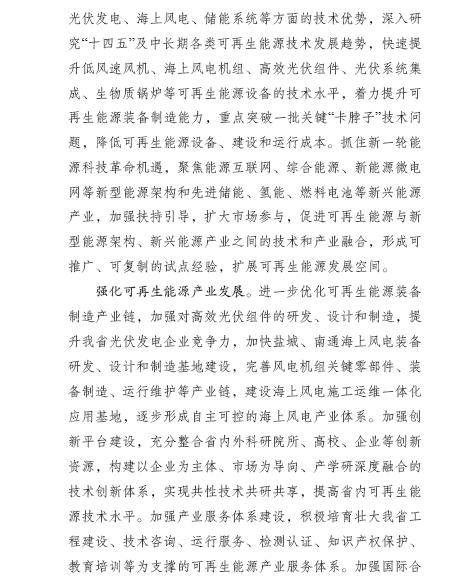 光伏发电、海上风电、储能系统等方面的技术优势，深入研究“十四五”及中长期各类可再生能源技术发展趋势，快速提升低风速风机、海上风电机组、高效光伏组件、光伏系统集成、生物质锅炉等可再生能源设备的技术水平，着力提升可再生能源装备制造能力，重点突破一批关键“卡脖子”技术问题，降低可再生能源设备、建设和运行成本。抓住新一轮能源科技革命机遇，聚焦能源互联网、综合能源、新能源微电网等新型能源架构和先进储能、氢能、燃料电池等新兴能源产业，加强扶持引导，扩大市场参与，促进可再生能源与新型能源架构、新兴能源产业之间的技术和产业融合，形成可推广、可复制的试点经验，扩展可再生能源发展空间。

强化可再生能源产业发展。进一步优化可再生能源装备制造产业链，加强对高效光伏组件的研发、设计和制造，提升我省光伏发电企业竞争力，加快盐城、南通海上风电装备研发、设计和制造基地建设，完善风电机组关键零部件、装备制造、运行维护等产业链，建设海上风电施工运维一体化应用基地，逐步形成自主可控的海上风电产业体系。加强创新平台建设，充分整合省内外科研院所、高校、企业等创新资源，构建以企业为主体、市场为导向、产学研深度融合的技术创新体系，实现共性技术共研共享，提高省内可再生能源技术水平。加强产业服务体系建设，积极培育壮大我省工程建设、技术咨询、运行服务、检测认证、知识产权保护、教育培训等为支撑的可再生能源产业服务体系。加强国际合